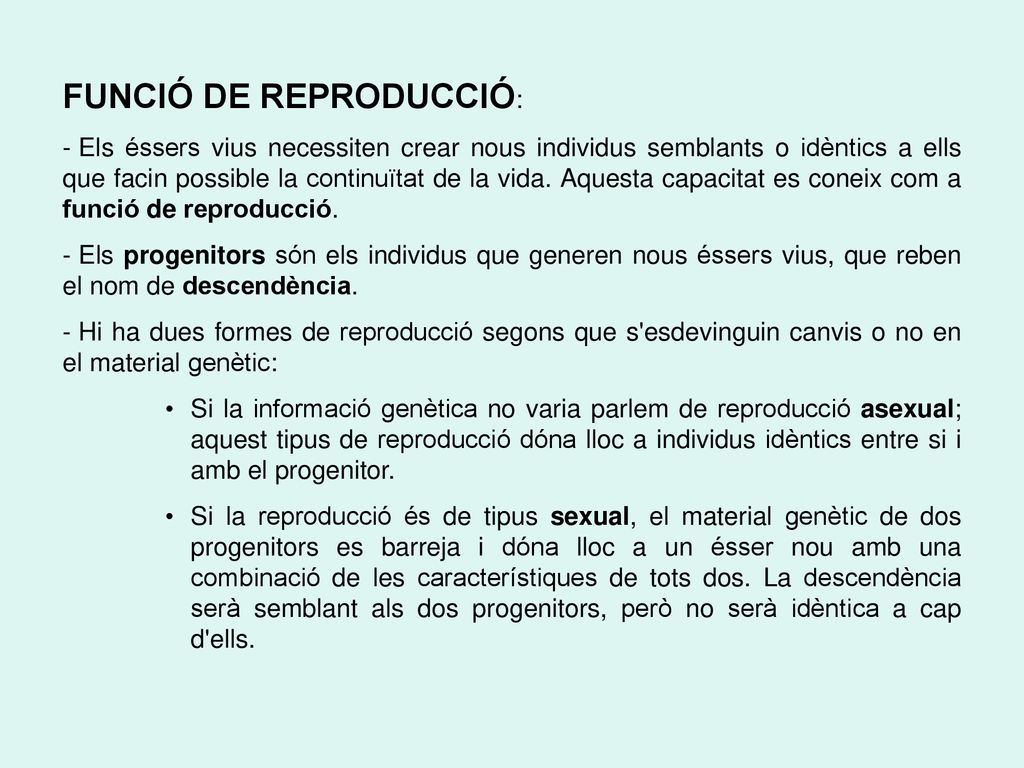 FUNCIÓ DE REPRODUCCIÓ:

- Els éssers vius necessiten crear nous individus semblants o idèntics a ells que facin possible la continuïtat de la vida. Aquesta capacitat es coneix com a funció de reproducció.

- Els progenitors són els individus que generen nous éssers vius, que reben el nom de descendència.

- Hi ha dues formes de reproducció segons que s'esdevinguin canvis o no en el material genètic:

• Si la informació genètica no varia parlem de reproducció asexual; aquest tipus de reproducció dóna lloc a individus idèntics entre si i amb el progenitor.

• Si la reproducció és de tipus sexual, el material genètic de dos progenitors es barreja i dóna lloc a un ésser nou amb una combinació de les característiques de tots dos. La descendència serà semblant als dos progenitors, però no serà idèntica a cap d'ells.